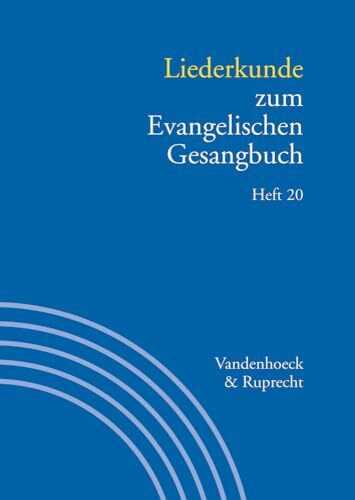 Liederkunde
zum
Evangelischen
Gesangbuch

Heft 20

Vandenhoeck
& Ruprecht